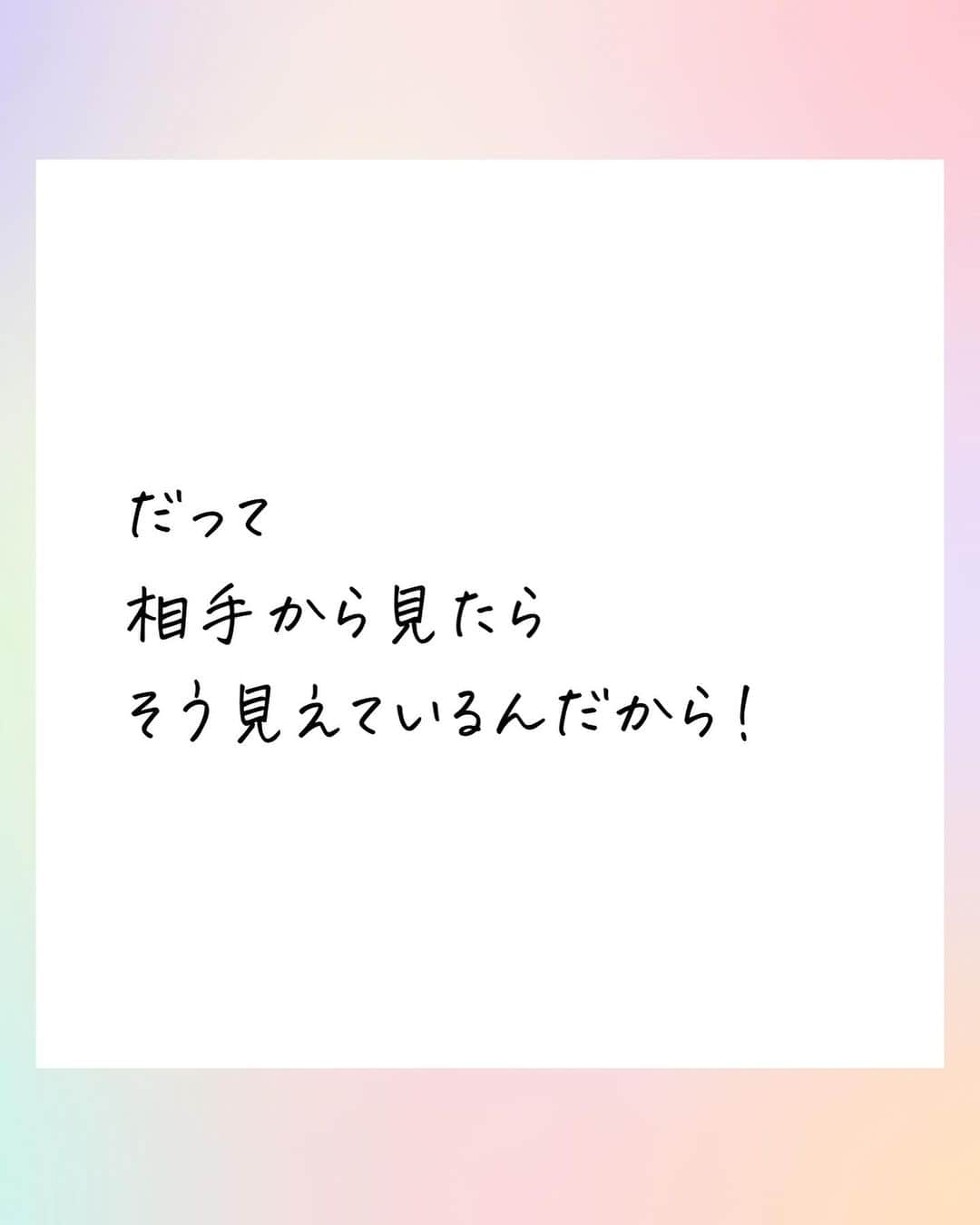 だって
相手から見たら
そう見えているんだから！